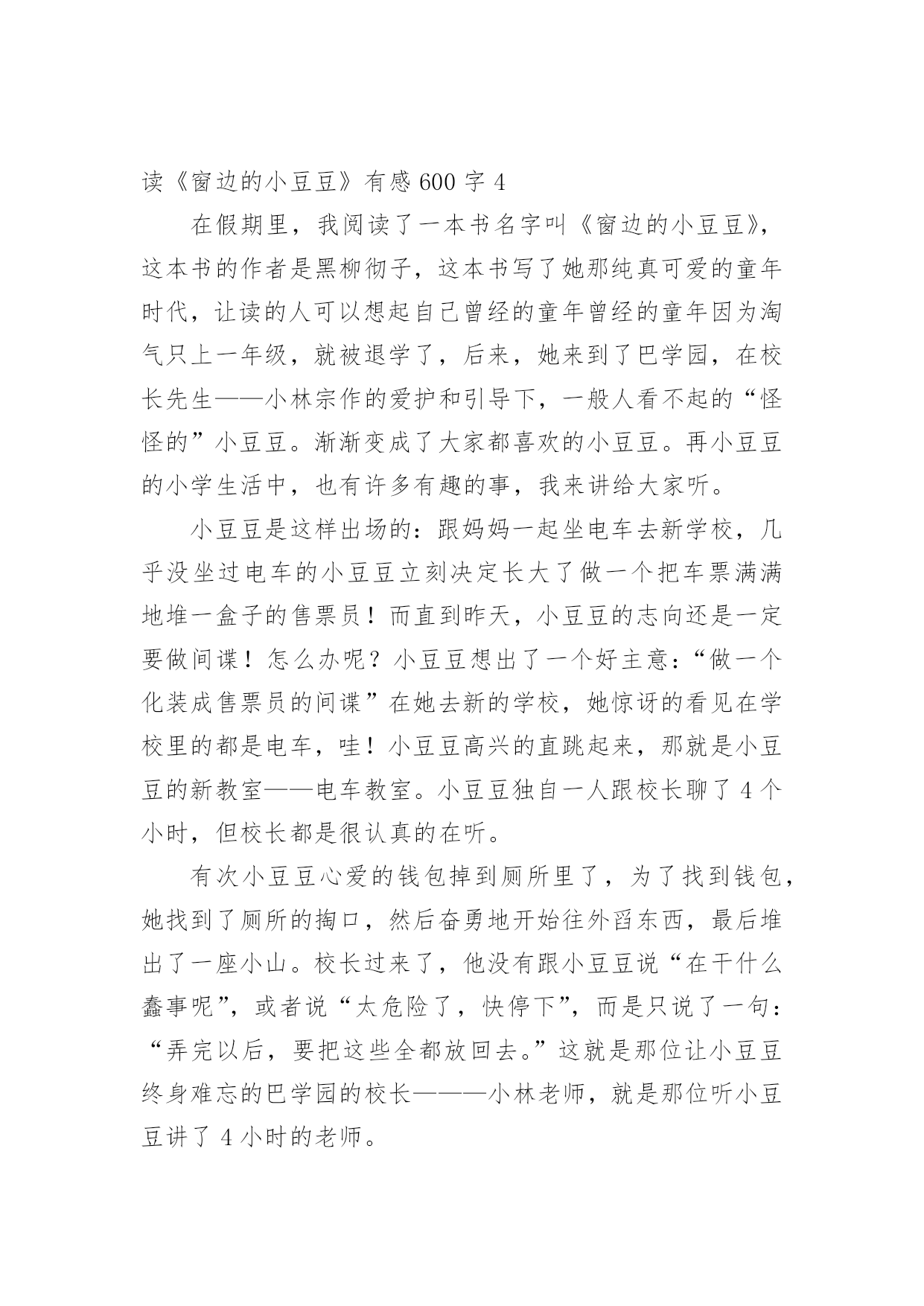 读《窗边的小豆豆》有感 600 字 4

在假期里，我阅读了一本书名字叫《窗边的小豆豆》，这本书的作者是黑柳彻子，这本书写了她那纯真可爱的童年时代，让读的人可以想起自己曾经的童年曾经的童年因为淘气只上一年级，就被退学了，后来，她来到了巴学园，在校长先生——小林宗作的爱护和引导下，一般人看不起的“怪怪的”小豆豆。渐渐变成了大家都喜欢的小豆豆。再小豆豆的小学生活中，也有许多有趣的事，我来讲给大家听。

小豆豆是这样出场的：跟妈妈一起坐电车去新学校，几乎没坐过电车的小豆豆立刻决定长大了做一个把车票满满地堆一盒子的售票员！而直到昨天，小豆豆的志向还是一定要做间谍！怎么办呢？小豆豆想出了一个好主意：“做一个化装成售票员的间谍”在她去新的学校，她惊讶的看见在学校里的都是电车，哇！小豆豆高兴的直跳起来，那就是小豆豆的新教室——电车教室。小豆豆独自一人跟校长聊了 4 个小时，但校长都是很认真的在听。

有次小豆豆心爱的钱包掉到厕所里了，为了找到钱包，她找到了厕所的掏口，然后奋勇地开始往外舀东西，最后堆出了一座小山。校长过来了，他没有跟小豆豆说“在干什么蠢事呢”，或者说“太危险了，快停下”，而是只说了一句：“弄完以后，要把这些全都放回去。”这就是那位让小豆豆终身难忘的巴学园的校长———小林老师，就是那位听小豆豆讲了 4 小时的老师。